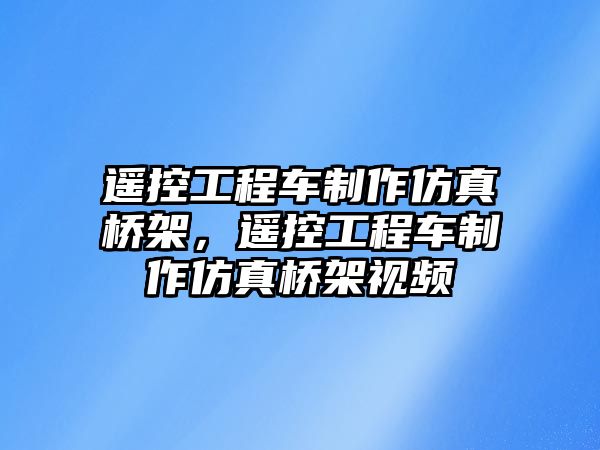 遥控工程车制作仿真桥架，遥控工程车制作仿真桥架视频